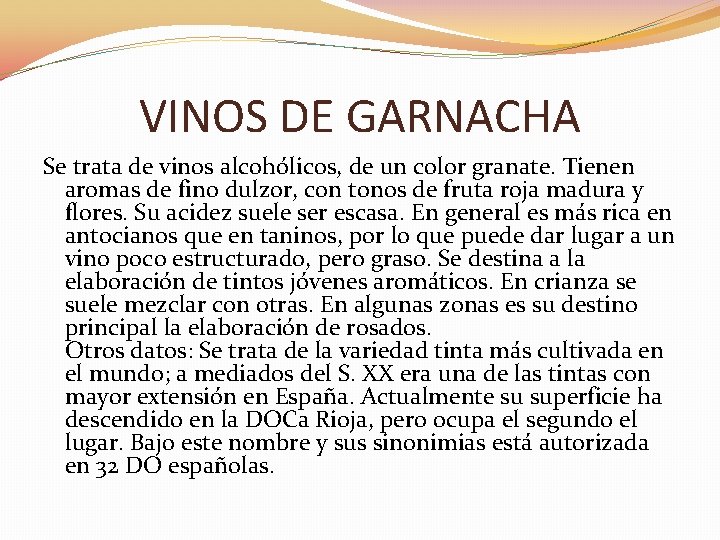 VINOS DE GARNACHA

Se trata de vinos alcohólicos, de un color granate. Tienen aromas de fino dulzor, con tonos de fruta roja madura y flores. Su acidez suele ser escasa. En general es más rica en antocianos que en taninos, por lo que puede dar lugar a un vino poco estructurado, pero graso. Se destina a la elaboración de tintos jóvenes aromáticos. En crianza se suele mezclar con otras. En algunas zonas es su destino principal la elaboración de rosados.

Otros datos: Se trata de la variedad tinta más cultivada en el mundo; a mediados del S. XX era una de las tintas con mayor extensión en España. Actualmente su superficie ha descendido en la DOCa Rioja, pero ocupa el segundo el lugar. Bajo este nombre y sus sinonimias está autorizada en 32 DO españolas.